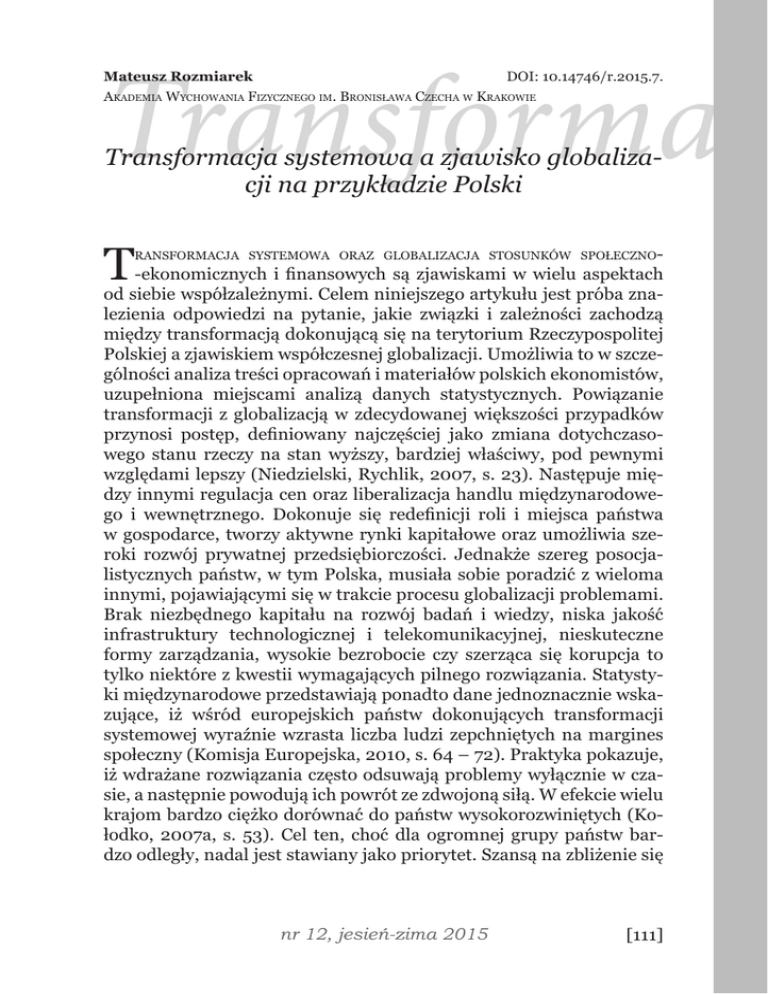 Mateusz Rozmiarek DOI: 10.14746/r.2015.7.
Akademia Wychowania Fizycznego im. Bronisława Czecha w Krakowie

Transforma

Transformacja systemowa a zjawisko globalizacji na przykładzie Polski

Transformacja systemowa oraz globalizacja stosunków społeczno-ekonomicznych i finansowych są zjawiskami w wielu aspektach od siebie współzależnymi. Celem niniejszego artykułu jest próba znalezienia odpowiedzi na pytanie, jakie związki i zależności zachodzą między transformacją dokonującą się na terytorium Rzeczypospolitej Polskiej a zjawiskiem współczesnej globalizacji. Umożliwia to w szczególności analiza treści opracowań i materiałów polskich ekonomistów, uzupełniona miejscami analizą danych statystycznych. Powiązanie transformacji z globalizacją w zdecydowanej większości przypadków przynosi postęp, definiowany najczęściej jako zmiana dotychczasowego stanu rzeczy na stan wyższy, bardziej właściwy, pod pewnymi względami lepszy (Niedzielski, Rychlik, 2007, s. 23). Następuje między innymi regulacja cen oraz liberalizacja handlu międzynarodowego i wewnętrznego. Dokonuje się redefinicji roli i miejsca państwa w gospodarce, tworzy aktywne rynki kapitałowe oraz umożliwia szeroki rozwój prywatnej przedsiębiorczości. Jednakże szereg posocjalistycznych państw, w tym Polska, musiała sobie poradzić z wieloma innymi, pojawiającymi się w trakcie procesu globalizacji problemami. Brak niezbędnego kapitału na rozwój badań i wiedzy, niska jakość infrastruktury technologicznej i telekomunikacyjnej, nieskuteczne formy zarządzania, wysokie bezrobocie czy szerząca się korupcja to tylko niektóre z kwestii wymagających pilnego rozwiązania. Statystyki międzynarodowe przedstawiają ponadto dane jednoznacznie wskazujące, iż wśród europejskich państw dokonujących transformacji systemowej wyraźnie wzrasta liczba ludzi zepchniętych na margines społeczny (Komisja Europejska, 2010, s. 64 – 72). Praktyka pokazuje, iż wdrażane rozwiązania często odsuwają problemy wyłącznie w czasie, a następnie powodują ich powrót ze zdwojoną siłą. W efekcie wielu krajom bardzo ciężko dorównać do państw wysokorozwiniętych (Kołodko, 2007a, s. 53). Cel ten, choć dla ogromnej grupy państw bardzo odległy, nadal jest stawiany jako priorytet. Szansą na zbliżenie się

nr 12, jesień-zima 2015 [111]